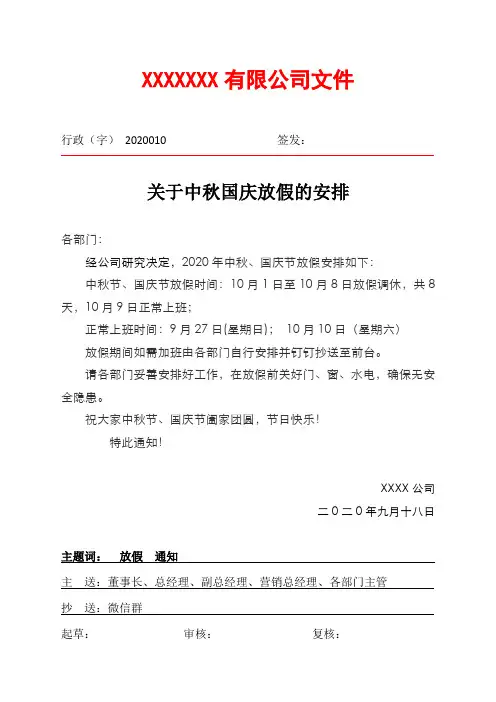 XXXXXXX 有限公司文件

行政（字） 2020010 签发：

关于中秋国庆放假的安排

各部门：

经公司研究决定，2020 年中秋、国庆节放假安排如下：

中秋节、国庆节放假时间：10 月 1 日至 10 月 8 日放假调休，共 8 天，10 月 9 日正常上班；

正常上班时间：9 月 27 日(星期日)； 10 月 10 日（星期六）

放假期间如需加班由各部门自行安排并钉钉抄送至前台。

请各部门妥善安排好工作，在放假前关好门、窗、水电，确保无安全隐患。

祝大家中秋节、国庆节阖家团圆，节日快乐！

特此通知！

XXXX 公司

二〇二〇年九月十八日

主题词： 放假 通知

主 送：董事长、总经理、副总经理、营销总经理、各部门主管

抄 送：微信群

起草： 审核： 复核：